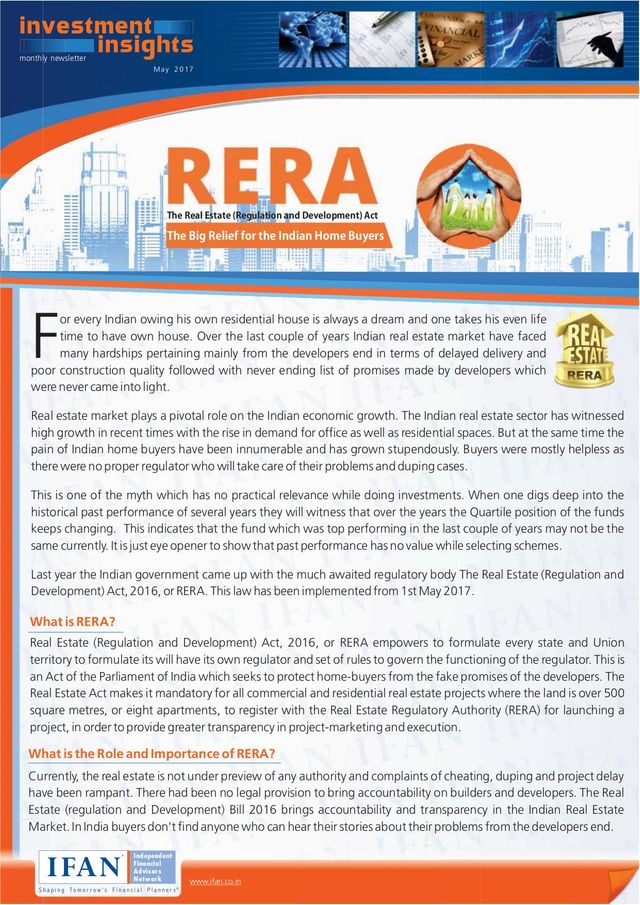 investment insights
monthly newsletter
May 2017

RERA
The Real Estate (Regulation and Development) Act
The Big Relief for the Indian Home Buyers

REAL ESTATE
RERA

For every Indian owing his own residential house is always a dream and one takes his even life time to have own house. Over the last couple of years Indian real estate market have faced many hardships pertaining mainly from the developers end in terms of delayed delivery and poor construction quality followed with never ending list of promises made by developers which were never came into light.

Real estate market plays a pivotal role on the Indian economic growth. The Indian real estate sector has witnessed high growth in recent times with the rise in demand for office as well as residential spaces. But at the same time the pain of Indian home buyers have been innumerable and has grown stupendously. Buyers were mostly helpless as there were no proper regulator who will take care of their problems and duping cases.

This is one of the myth which has no practical relevance while doing investments. When one digs deep into the historical past performance of several years they will witness that over the years the Quartile position of the funds keeps changing. This indicates that the fund which was top performing in the last couple of years may not be the same currently. It is just eye opener to show that past performance has no value while selecting schemes.

Last year the Indian government came up with the much awaited regulatory body The Real Estate (Regulation and Development) Act, 2016, or RERA. This law has been implemented from 1st May 2017.

What is RERA?

Real Estate (Regulation and Development) Act, 2016, or RERA empowers to formulate every state and Union territory to formulate its will have its own regulator and set of rules to govern the functioning of the regulator. This is an Act of the Parliament of India which seeks to protect home-buyers from the fake promises of the developers. The Real Estate Act makes it mandatory for all commercial and residential real estate projects where the land is over 500 square metres, or eight apartments, to register with the Real Estate Regulatory Authority (RERA) for launching a project, in order to provide greater transparency in project-marketing and execution.

What is the Role and Importance of RERA?

Currently, the real estate is not under preview of any authority and complaints of cheating, duping and project delay have been rampant. There had been no legal provision to bring accountability on builders and developers. The Real Estate (regulation and Development) Bill 2016 brings accountability and transparency in the Indian Real Estate Market. In India buyers don't find anyone who can hear their stories about their problems from the developers end.

IFAN Independent Financial Advisors Network
Shaping Tomorrow's Financial Planners
www.ifan.co.in